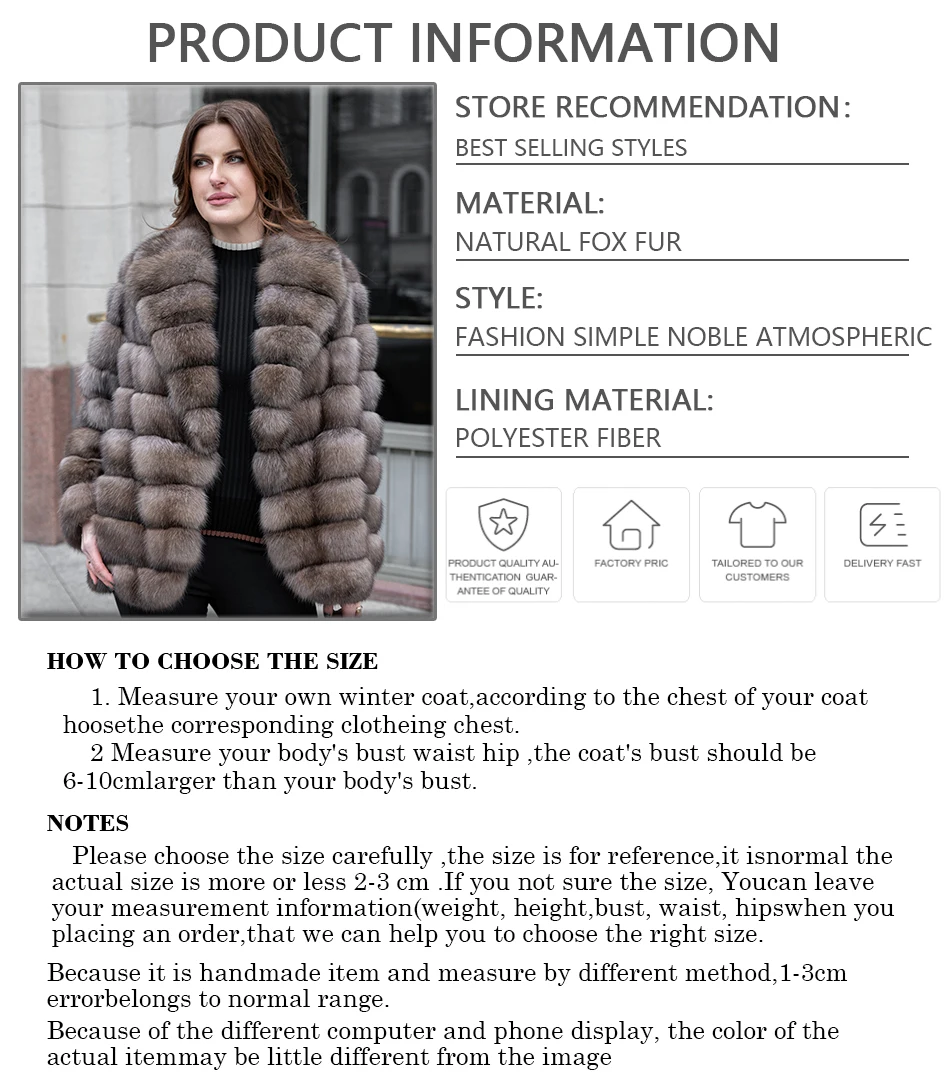 PRODUCT INFORMATION

STORE RECOMMENDATION:
BEST SELLING STYLES

MATERIAL:
NATURAL FOX FUR

STYLE:
FASHION SIMPLE NOBLE ATMOSPHERIC

LINING MATERIAL:
POLYESTER FIBER

PRODUCT QUALITY AUTHENTICATION GUARANTEE OF QUALITY

FACTORY PRIC

TAILORED TO OUR CUSTOMERS

DELIVERY FAST

HOW TO CHOOSE THE SIZE

1. Measure your own winter coat,according to the chest of your coat hoosethe corresponding clotheing chest.
2 Measure your body's bust waist hip ,the coat's bust should be 6-10cmlarger than your body's bust.

NOTES

Please choose the size carefully ,the size is for reference,it isnormal the actual size is more or less 2-3 cm .If you not sure the size, Youcan leave your measurement information(weight, height,bust, waist, hipswhen you placing an order,that we can help you to choose the right size.

Because it is handmade item and measure by different method,1-3cm errorbelongs to normal range.

Because of the different computer and phone display, the color of the actual itemmay be little different from the image